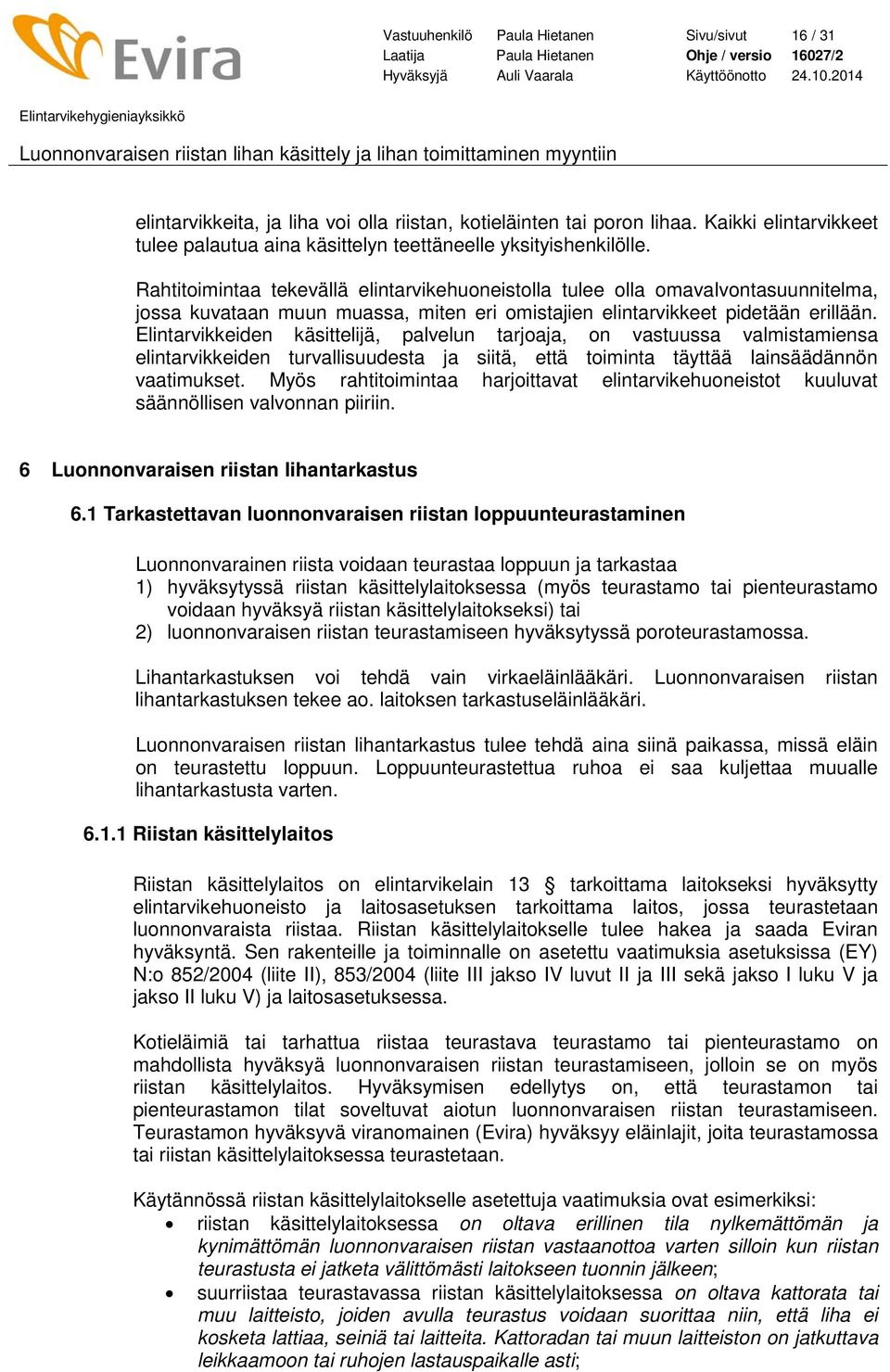 Evira

| Vastuuhenkilö | Paula Hietanen | Sivu/sivut | 16 / 31 |
|---|---|---|---|
| Laatija | Paula Hietanen | Ohje / versio | 16027/2 |
| Hyväksyjä | Auli Vaarala | Käyttöönotto | 24.10.2014 |

Elintarvikehygieniayksikkö

Luonnonvaraisen riistan lihan käsittely ja lihan toimittaminen myyntiin

elintarvikkeita, ja liha voi olla riistan, kotieläinten tai poron lihaa. Kaikki elintarvikkeet tulee palautua aina käsittelyn teettäneelle yksityishenkilölle.

Rahtitoimintaa tekevällä elintarvikehuoneistolla tulee olla omavalvontasuunnitelma, jossa kuvataan muun muassa, miten eri omistajien elintarvikkeet pidetään erillään. Elintarvikkeiden käsittelijä, palvelun tarjoaja, on vastuussa valmistamiensa elintarvikkeiden turvallisuudesta ja siitä, että toiminta täyttää lainsäädännön vaatimukset. Myös rahtitoimintaa harjoittavat elintarvikehuoneistot kuuluvat säännöllisen valvonnan piiriin.

6 Luonnonvaraisen riistan lihantarkastus

6.1 Tarkastettavan luonnonvaraisen riistan loppuunteurastaminen

Luonnonvarainen riista voidaan teurastaa loppuun ja tarkastaa
1) hyväksytyssä riistan käsittelylaitoksessa (myös teurastamo tai pienteurastamo voidaan hyväksyä riistan käsittelylaitokseksi) tai
2) luonnonvaraisen riistan teurastamiseen hyväksytyssä poroteurastamossa.

Lihantarkastuksen voi tehdä vain virkaeläinlääkäri. Luonnonvaraisen riistan lihantarkastuksen tekee ao. laitoksen tarkastuseläinlääkäri.

Luonnonvaraisen riistan lihantarkastus tulee tehdä aina siinä paikassa, missä eläin on teurastettu loppuun. Loppuunteurastettua ruhoa ei saa kuljettaa muualle lihantarkastusta varten.

6.1.1 Riistan käsittelylaitos

Riistan käsittelylaitos on elintarvikelain 13 § tarkoittama laitokseksi hyväksytty elintarvikehuoneisto ja laitosasetuksen tarkoittama laitos, jossa teurastetaan luonnonvaraista riistaa. Riistan käsittelylaitokselle tulee hakea ja saada Eviran hyväksyntä. Sen rakenteille ja toiminnalle on asetettu vaatimuksia asetuksissa (EY) N:o 852/2004 (liite II), 853/2004 (liite III jakso IV luvut II ja III sekä jakso I luku V ja jakso II luku V) ja laitosasetuksessa.

Kotieläimiä tai tarhattua riistaa teurastava teurastamo tai pienteurastamo on mahdollista hyväksyä luonnonvaraisen riistan teurastamiseen, jolloin se on myös riistan käsittelylaitos. Hyväksymisen edellytys on, että teurastamon tai pienteurastamon tilat soveltuvat aiotun luonnonvaraisen riistan teurastamiseen. Teurastamon hyväksyvä viranomainen (Evira) hyväksyy eläinlajit, joita teurastamossa tai riistan käsittelylaitoksessa teurastetaan.

Käytännössä riistan käsittelylaitokselle asetettuja vaatimuksia ovat esimerkiksi:
• riistan käsittelylaitoksessa on oltava erillinen tila nylkemättömän ja kynimättömän luonnonvaraisen riistan vastaanottoa varten silloin kun riistan teurastusta ei jatketa välittömästi laitokseen tuonnin jälkeen;
• suurriistaa teurastavassa riistan käsittelylaitoksessa on oltava kattorata tai muu laitteisto, joiden avulla teurastus voidaan suorittaa niin, että liha ei kosketa lattiaa, seiniä tai laitteita. Kattoradan tai muun laitteiston on jatkuttava leikkaamoon tai ruhojen lastauspaikalle asti;